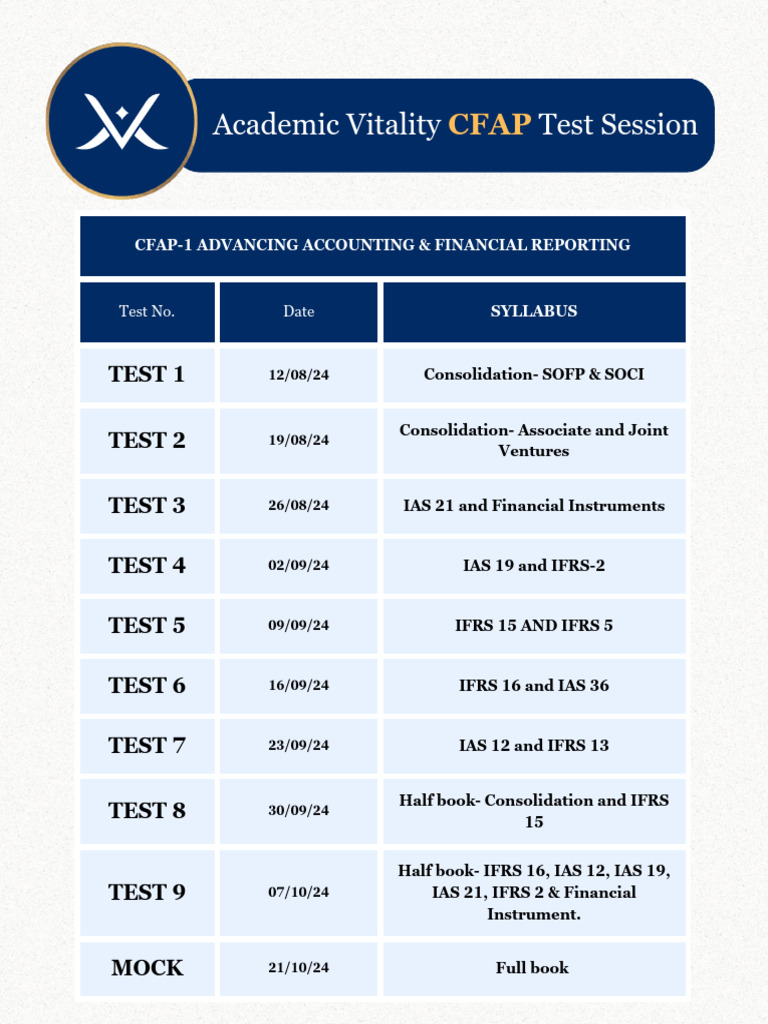 Academic Vitality CFAP Test Session

CFAP-1 ADVANCING ACCOUNTING & FINANCIAL REPORTING

| Test No. | Date | SYLLABUS |
|---|---|---|
| TEST 1 | 12/08/24 | Consolidation- SOFP & SOCI |
| TEST 2 | 19/08/24 | Consolidation- Associate and Joint Ventures |
| TEST 3 | 26/08/24 | IAS 21 and Financial Instruments |
| TEST 4 | 02/09/24 | IAS 19 and IFRS-2 |
| TEST 5 | 09/09/24 | IFRS 15 AND IFRS 5 |
| TEST 6 | 16/09/24 | IFRS 16 and IAS 36 |
| TEST 7 | 23/09/24 | IAS 12 and IFRS 13 |
| TEST 8 | 30/09/24 | Half book- Consolidation and IFRS 15 |
| TEST 9 | 07/10/24 | Half book- IFRS 16, IAS 12, IAS 19, IAS 21, IFRS 2 & Financial Instrument. |
| MOCK | 21/10/24 | Full book |